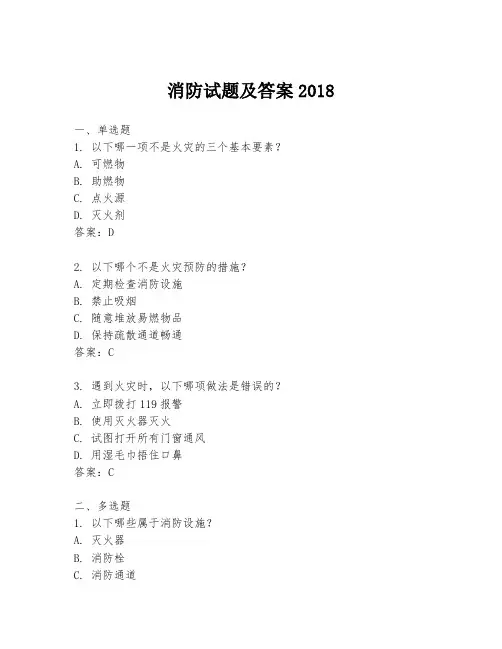 消防试题及答案 2018

一、单选题
1. 以下哪一项不是火灾的三个基本要素？
A. 可燃物
B. 助燃物
C. 点火源
D. 灭火剂
答案：D

2. 以下哪个不是火灾预防的措施？
A. 定期检查消防设施
B. 禁止吸烟
C. 随意堆放易燃物品
D. 保持疏散通道畅通
答案：C

3. 遇到火灾时，以下哪项做法是错误的？
A. 立即拨打 119 报警
B. 使用灭火器灭火
C. 试图打开所有门窗通风
D. 用湿毛巾捂住口鼻
答案：C

二、多选题
1. 以下哪些属于消防设施？
A. 灭火器
B. 消防栓
C. 消防通道